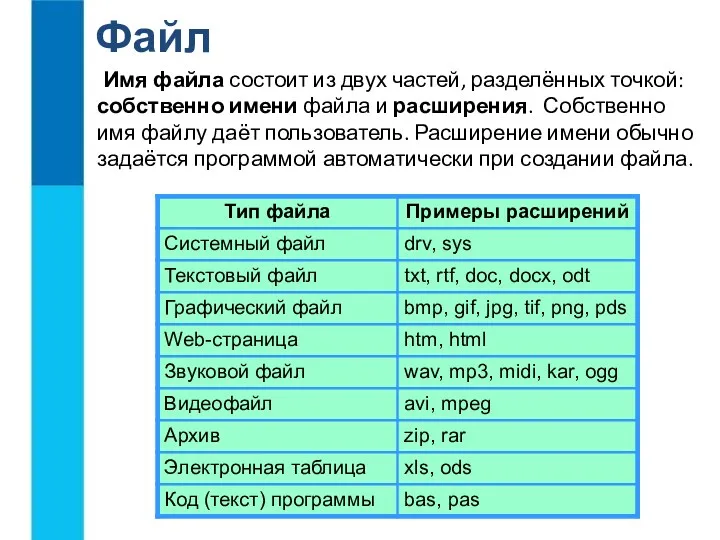 Файл

Имя файла состоит из двух частей, разделённых точкой: собственно имени файла и расширения. Собственно имя файлу даёт пользователь. Расширение имени обычно задаётся программой автоматически при создании файла.

| Тип файла | Примеры расширений |
|---|---|
| Системный файл | drv, sys |
| Текстовый файл | txt, rtf, doc, docx, odt |
| Графический файл | bmp, gif, jpg, tif, png, pds |
| Web-страница | htm, html |
| Звуковой файл | wav, mp3, midi, kar, ogg |
| Видеофайл | avi, mpeg |
| Архив | zip, rar |
| Электронная таблица | xls, ods |
| Код (текст) программы | bas, pas |